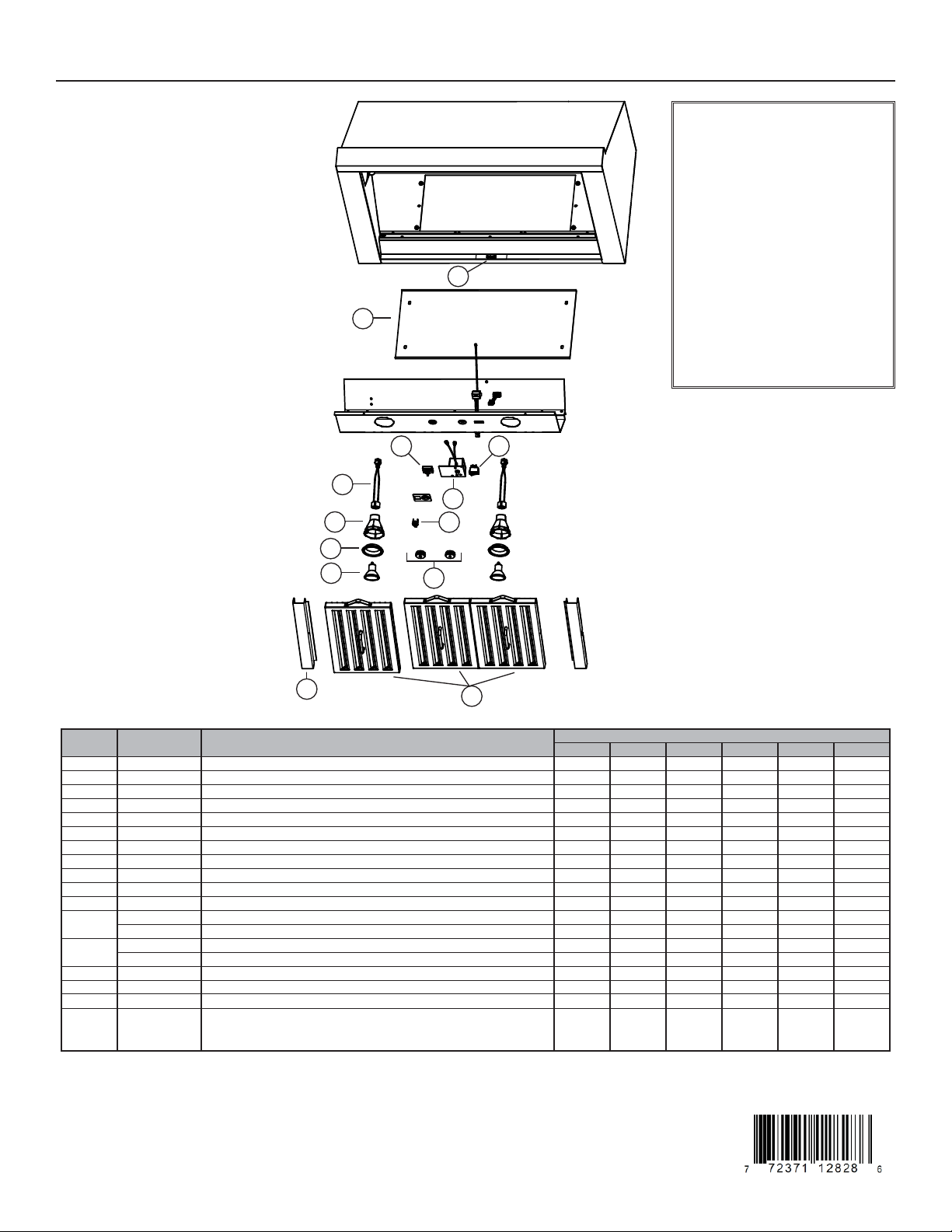 7 72371 12828 6